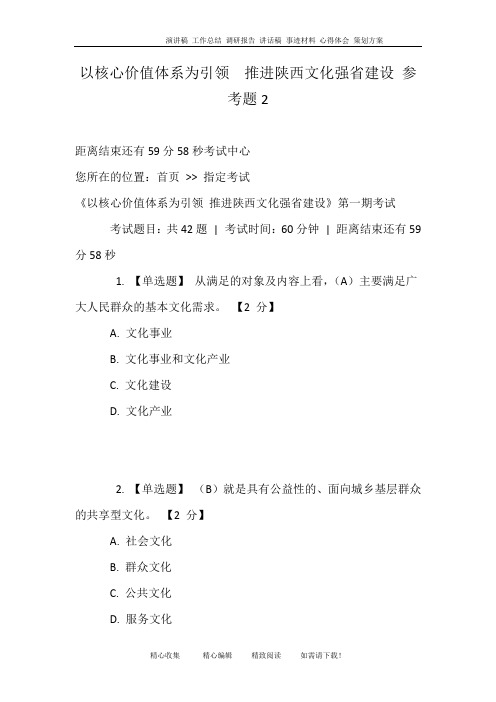 演讲稿 工作总结 调研报告 讲话稿 事迹材料 心得体会 策划方案

以核心价值体系为引领 推进陕西文化强省建设 参考题 2

距离结束还有 59 分 58 秒考试中心

您所在的位置：首页 >> 指定考试

《以核心价值体系为引领 推进陕西文化强省建设》第一期考试

考试题目：共 42 题 | 考试时间：60 分钟 | 距离结束还有 59 分 58 秒

1. 【单选题】 从满足的对象及内容上看，（A）主要满足广大人民群众的基本文化需求。 【2 分】

A. 文化事业

B. 文化事业和文化产业

C. 文化建设

D. 文化产业

2. 【单选题】 （B）就是具有公益性的、面向城乡基层群众的共享型文化。 【2 分】

A. 社会文化

B. 群众文化

C. 公共文化

D. 服务文化

精心收集 精心编辑 精致阅读 如需请下载！